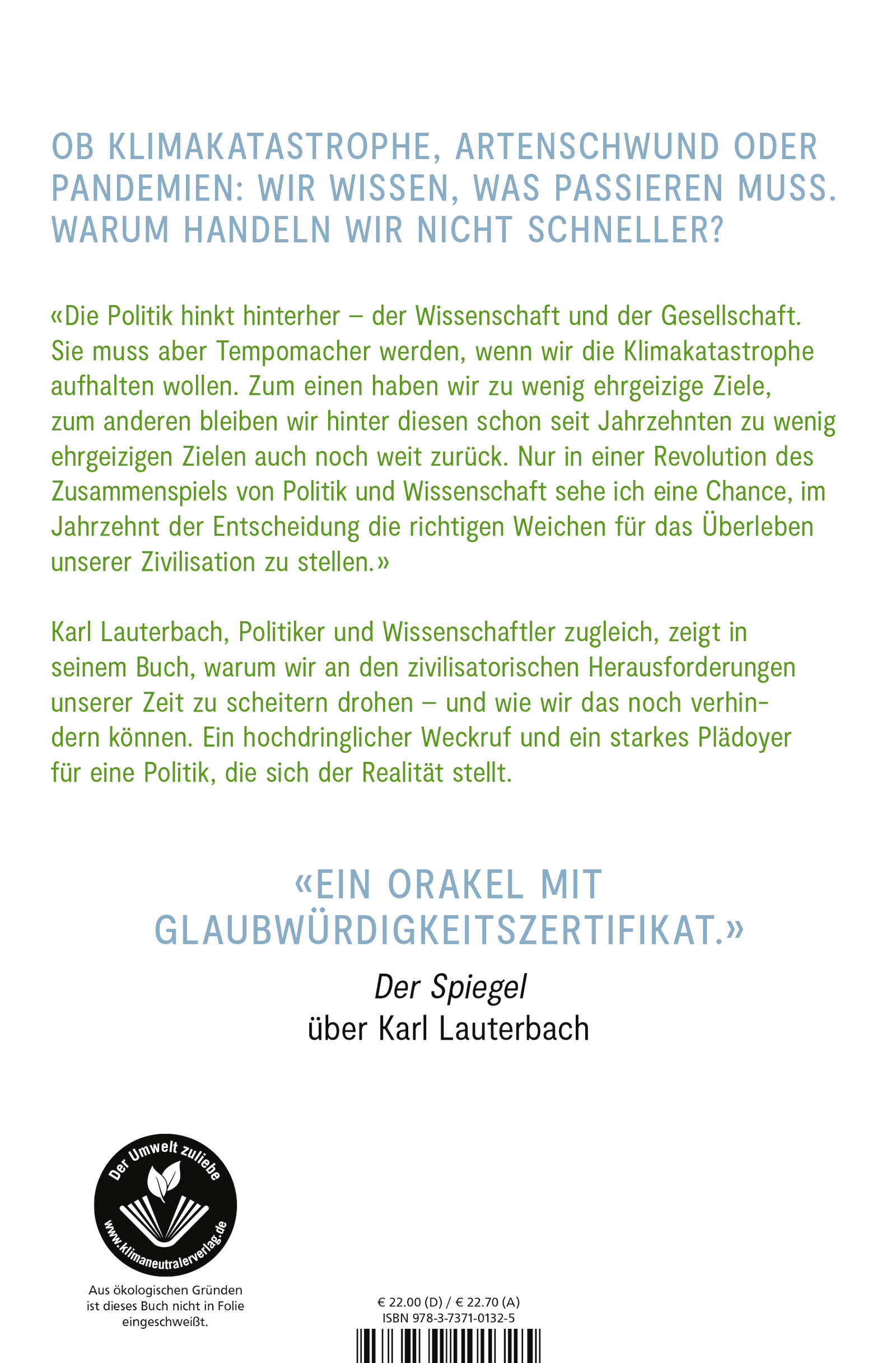 OB KLIMAKATASTROPHE, ARTENSCHWUND ODER PANDEMIEN: WIR WISSEN, WAS PASSIEREN MUSS. WARUM HANDELN WIR NICHT SCHNELLER?

«Die Politik hinkt hinterher – der Wissenschaft und der Gesellschaft. Sie muss aber Tempomacher werden, wenn wir die Klimakatastrophe aufhalten wollen. Zum einen haben wir zu wenig ehrgeizige Ziele, zum anderen bleiben wir hinter diesen schon seit Jahrzehnten zu wenig ehrgeizigen Zielen auch noch weit zurück. Nur in einer Revolution des Zusammenspiels von Politik und Wissenschaft sehe ich eine Chance, im Jahrzehnt der Entscheidung die richtigen Weichen für das Überleben unserer Zivilisation zu stellen.»

Karl Lauterbach, Politiker und Wissenschaftler zugleich, zeigt in seinem Buch, warum wir an den zivilisatorischen Herausforderungen unserer Zeit zu scheitern drohen – und wie wir das noch verhindern können. Ein hochdringlicher Weckruf und ein starkes Plädoyer für eine Politik, die sich der Realität stellt.

«EIN ORAKEL MIT GLAUBWÜRDIGKEITSZERTIFIKAT.»
Der Spiegel
über Karl Lauterbach

Der Umwelt zuliebe
www.klimaneutralerverlag.de

Aus ökologischen Gründen ist dieses Buch nicht in Folie eingeschweißt.

€ 22.00 (D) / € 22.70 (A)
ISBN 978-3-7371-0132-5